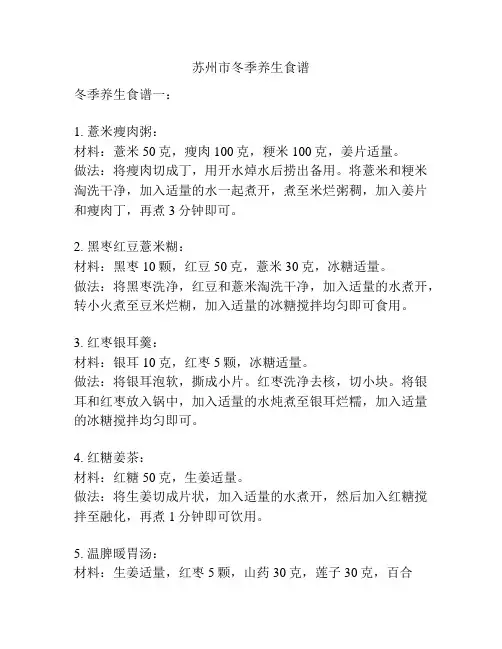 苏州市冬季养生食谱

冬季养生食谱一：

1. 薏米瘦肉粥：
材料：薏米 50 克，瘦肉 100 克，粳米 100 克，姜片适量。
做法：将瘦肉切成丁，用开水焯水后捞出备用。将薏米和粳米淘洗干净，加入适量的水一起煮开，煮至米烂粥稠，加入姜片和瘦肉丁，再煮 3 分钟即可。

2. 黑枣红豆薏米糊：
材料：黑枣 10 颗，红豆 50 克，薏米 30 克，冰糖适量。
做法：将黑枣洗净，红豆和薏米淘洗干净，加入适量的水煮开，转小火煮至豆米烂糊，加入适量的冰糖搅拌均匀即可食用。

3. 红枣银耳羹：
材料：银耳 10 克，红枣 5 颗，冰糖适量。
做法：将银耳泡软，撕成小片。红枣洗净去核，切小块。将银耳和红枣放入锅中，加入适量的水炖煮至银耳烂糯，加入适量的冰糖搅拌均匀即可。

4. 红糖姜茶：
材料：红糖 50 克，生姜适量。
做法：将生姜切成片状，加入适量的水煮开，然后加入红糖搅拌至融化，再煮 1 分钟即可饮用。

5. 温脾暖胃汤：
材料：生姜适量，红枣 5 颗，山药 30 克，莲子 30 克，百合